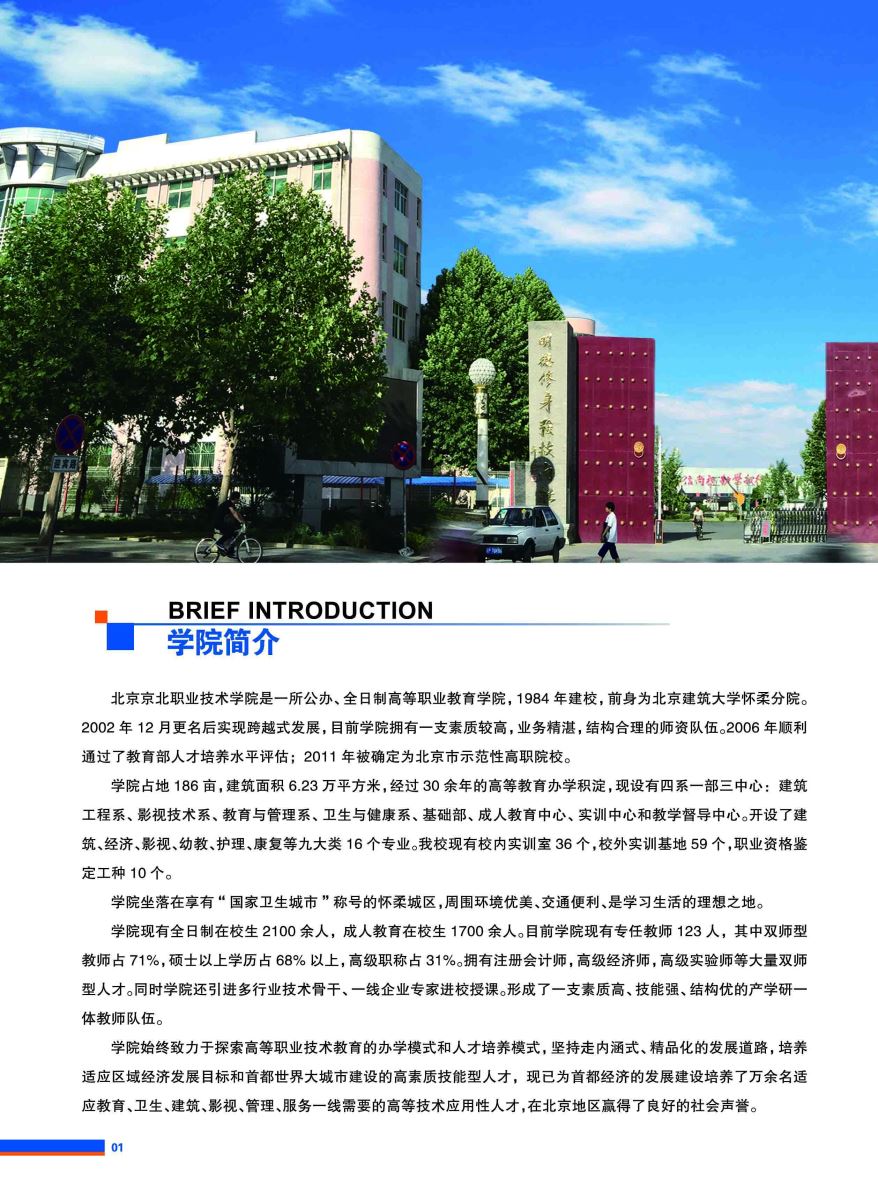 BRIEF INTRODUCTION
学院简介

北京京北职业技术学院是一所公办、全日制高等职业教育学院，1984年建校，前身为北京建筑大学怀柔分院。2002年12月更名后实现跨越式发展，目前学院拥有一支素质较高，业务精湛，结构合理的师资队伍。2006年顺利通过了教育部人才培养水平评估；2011年被确定为北京市示范性高职院校。

学院占地186亩，建筑面积6.23万平方米，经过30余年的高等教育办学积淀，现设有四系一部三中心：建筑工程系、影视技术系、教育与管理系、卫生与健康系、基础部、成人教育中心、实训中心和教学督导中心。开设了建筑、经济、影视、幼教、护理、康复等九大类16个专业。我校现有校内实训室36个，校外实训基地59个，职业资格鉴定工种10个。

学院坐落在享有“国家卫生城市”称号的怀柔城区，周围环境优美、交通便利、是学习生活的理想之地。

学院现有全日制在校生2100余人，成人教育在校生1700余人。目前学院现有专任教师123人，其中双师型教师占71%，硕士以上学历占68%以上，高级职称占31%。拥有注册会计师，高级经济师，高级实验师等大量双师型人才。同时学院还引进多行业技术骨干、一线企业专家进校授课。形成了一支素质高、技能强、结构优的产学研一体教师队伍。

学院始终致力于探索高等职业技术教育的办学模式和人才培养模式，坚持走内涵式、精品化的发展道路，培养适应区域经济发展目标和首都世界大城市建设的高素质技能型人才，现已为首都经济的发展建设培养了万余名适应教育、卫生、建筑、影视、管理、服务一线需要的高等技术应用性人才，在北京地区赢得了良好的社会声誉。

01